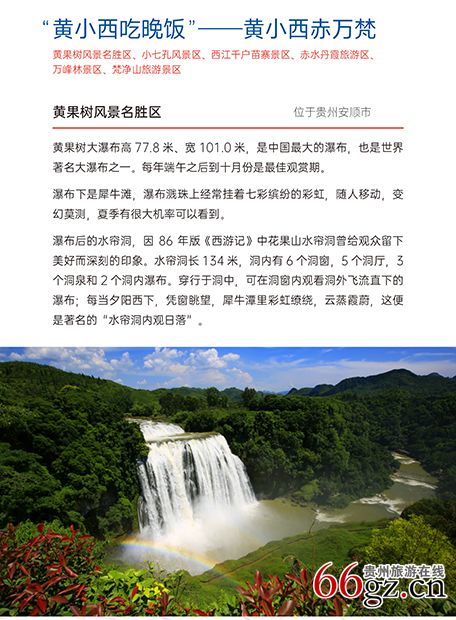 “黄小西吃晚饭”——黄小西赤万梵

黄果树风景名胜区、小七孔风景区、西江千户苗寨景区、赤水丹霞旅游区、万峰林景区、梵净山旅游景区

黄果树风景名胜区

位于贵州安顺市

黄果树大瀑布高77.8米、宽101.0米，是中国最大的瀑布，也是世界著名大瀑布之一。每年端午之后到十月份是最佳观赏期。

瀑布下是犀牛滩，瀑布溅珠上经常挂着七彩缤纷的彩虹，随人移动，变幻莫测，夏季有很大机率可以看到。

瀑布后的水帘洞，因86年版《西游记》中花果山水帘洞曾给观众留下美好而深刻的印象。水帘洞长134米，洞内有6个洞窗，5个洞厅，3个洞泉和2个洞内瀑布。穿行于洞中，可在洞窗内观看洞外飞流直下的瀑布；每当夕阳西下，凭窗眺望，犀牛潭里彩虹缭绕，云蒸霞蔚，这便是著名的“水帘洞内观日落”。

66gz.cn
贵州旅游在线